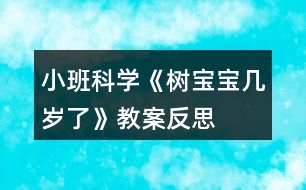 小班科学《树宝宝几岁了》教案反思